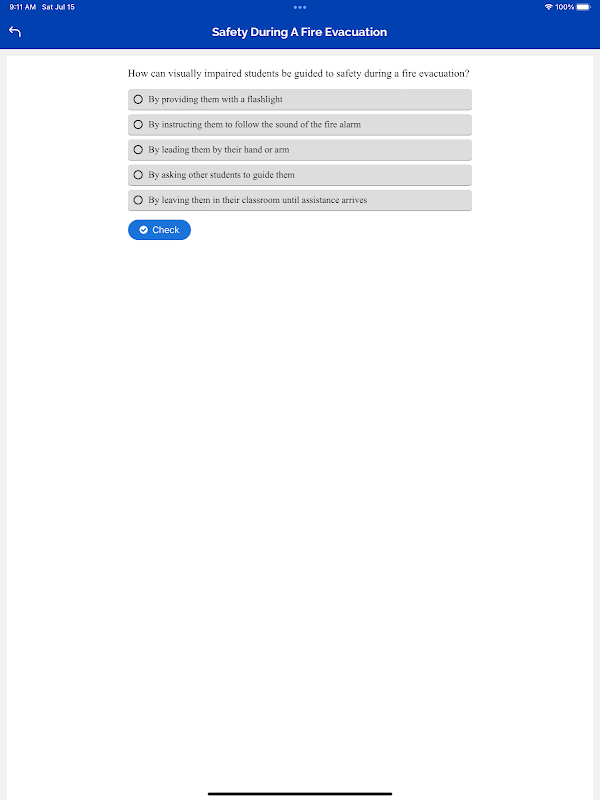 9:11 AM Sat Jul 15

100%

Safety During A Fire Evacuation

How can visually impaired students be guided to safety during a fire evacuation?

By providing them with a flashlight

By instructing them to follow the sound of the fire alarm

By leading them by their hand or arm

By asking other students to guide them

By leaving them in their classroom until assistance arrives

Check